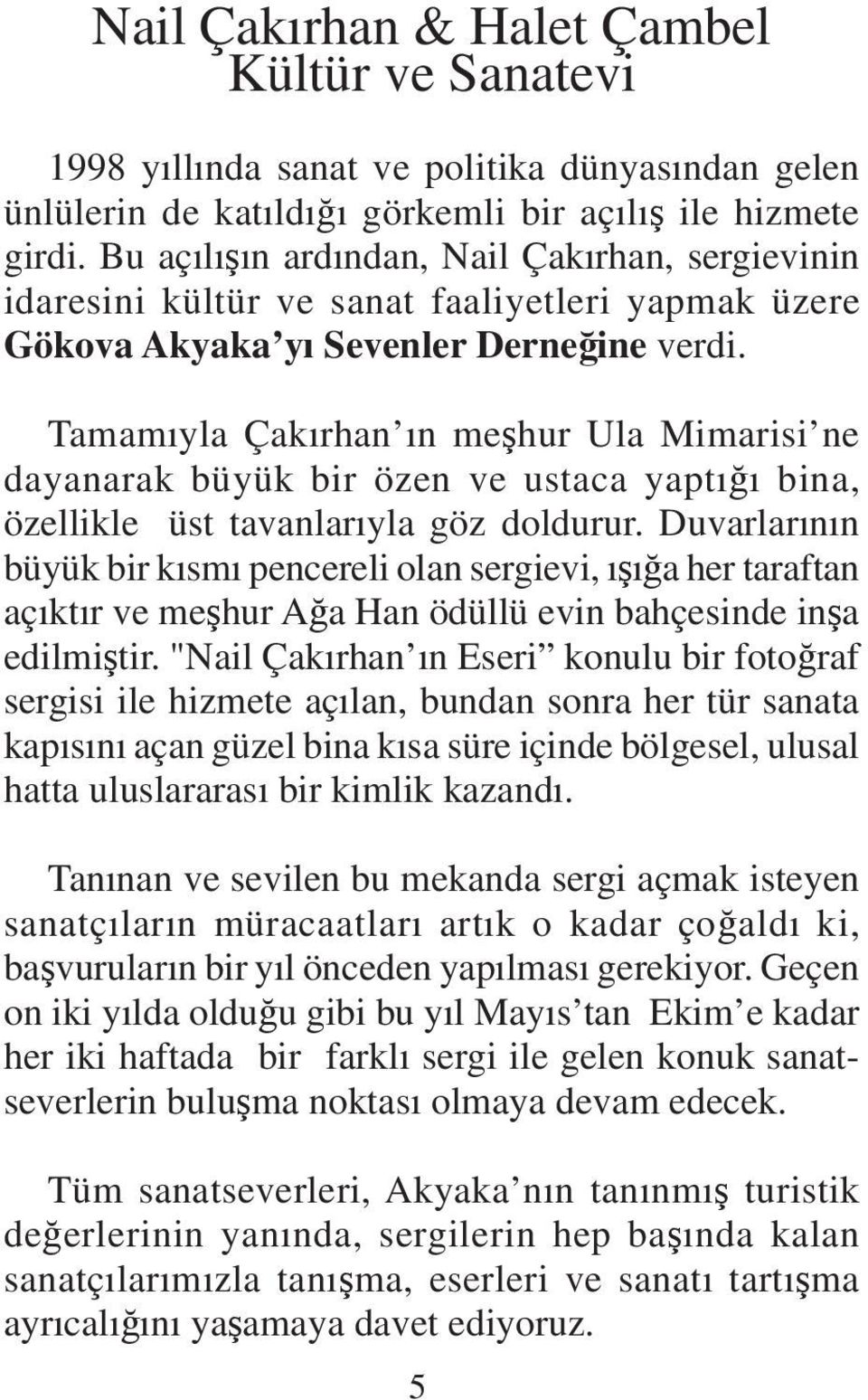 Nail Çakırhan & Halet Çambel Kültür ve Sanatevi

1998 yıllında sanat ve politika dünyasından gelen ünlülerin de katıldığı görkemli bir açılış ile hizmete girdi. Bu açılışın ardından, Nail Çakırhan, sergievinin idaresini kültür ve sanat faaliyetleri yapmak üzere Gökova Akyaka'yı Sevenler Derneğine verdi.

Tamamıyla Çakırhan'ın meşhur Ula Mimarisi'ne dayanarak büyük bir özen ve ustaca yaptığı bina, özellikle üst tavanlarıyla göz doldurur. Duvarlarının büyük bir kısmı pencereli olan sergievi, ışığa her taraftan açıktır ve meşhur Ağa Han ödüllü evin bahçesinde inşa edilmiştir. "Nail Çakırhan'ın Eseri" konulu bir fotoğraf sergisi ile hizmete açılan, bundan sonra her tür sanata kapısını açan güzel bina kısa süre içinde bölgesel, ulusal hatta uluslararası bir kimlik kazandı.

Tanınan ve sevilen bu mekanda sergi açmak isteyen sanatçıların müracaatları artık o kadar çoğaldı ki, başvuruların bir yıl önceden yapılması gerekiyor. Geçen on iki yılda olduğu gibi bu yıl Mayıs'tan Ekim'e kadar her iki haftada bir farklı sergi ile gelen konuk sanatseverlerin buluşma noktası olmaya devam edecek.

Tüm sanatseverleri, Akyaka'nın tanınmış turistik değerlerinin yanında, sergilerin hep başında kalan sanatçılarımızla tanışma, eserleri ve sanatı tartışma ayrıcalığını yaşamaya davet ediyoruz.

5